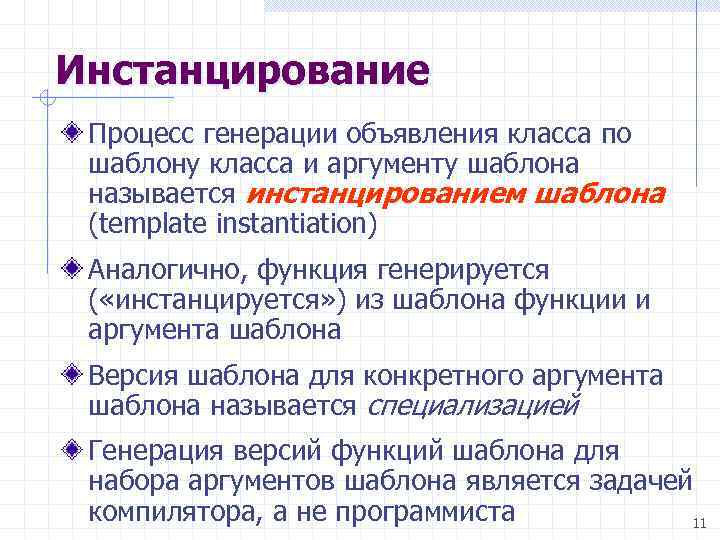 Инстанцирование

Процесс генерации объявления класса по шаблону класса и аргументу шаблона называется инстанцированием шаблона (template instantiation)

Аналогично, функция генерируется («инстанцируется») из шаблона функции и аргумента шаблона

Версия шаблона для конкретного аргумента шаблона называется специализацией

Генерация версий функций шаблона для набора аргументов шаблона является задачей компилятора, а не программиста

11